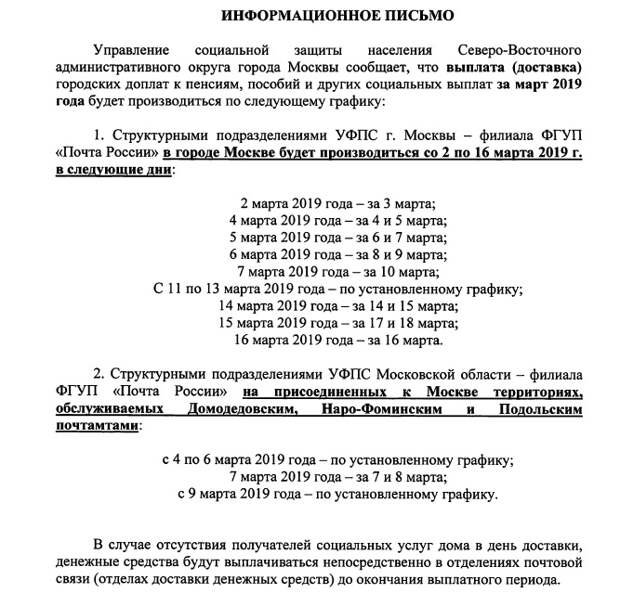 ИНФОРМАЦИОННОЕ ПИСЬМО

Управление социальной защиты населения Северо-Восточного административного округа города Москвы сообщает, что выплата (доставка) городских доплат к пенсиям, пособий и других социальных выплат за март 2019 года будет производиться по следующему графику:

1. Структурными подразделениями УФПС г. Москвы – филиала ФГУП «Почта России» в городе Москве будет производиться со 2 по 16 марта 2019 г. в следующие дни:

2 марта 2019 года – за 3 марта;
4 марта 2019 года – за 4 и 5 марта;
5 марта 2019 года – за 6 и 7 марта;
6 марта 2019 года – за 8 и 9 марта;
7 марта 2019 года – за 10 марта;
С 11 по 13 марта 2019 года – по установленному графику;
14 марта 2019 года – за 14 и 15 марта;
15 марта 2019 года – за 17 и 18 марта;
16 марта 2019 года – за 16 марта.

2. Структурными подразделениями УФПС Московской области – филиала ФГУП «Почта России» на присоединенных к Москве территориях, обслуживаемых Домодедовским, Наро-Фоминским и Подольским почтамтами:

с 4 по 6 марта 2019 года – по установленному графику;
7 марта 2019 года – за 7 и 8 марта;
с 9 марта 2019 года – по установленному графику.

В случае отсутствия получателей социальных услуг дома в день доставки, денежные средства будут выплачиваться непосредственно в отделениях почтовой связи (отделах доставки денежных средств) до окончания выплатного периода.